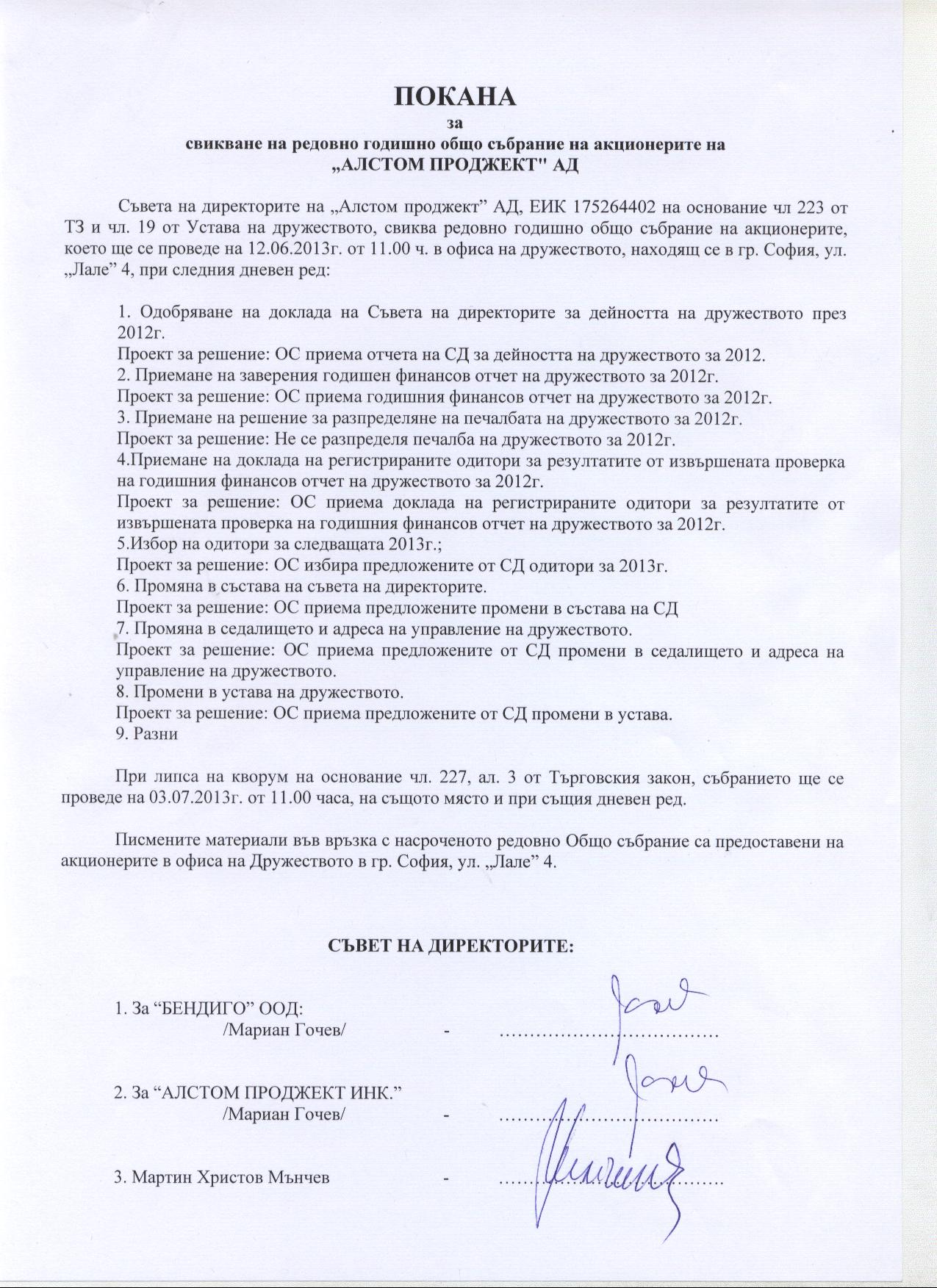 ПОКАНА
за
свикване на редовно годишно общо събрание на акционерите на
„АЛСТОМ ПРОДЖЕКТ" АД

Съвета на директорите на „Алстом проджект” АД, ЕИК 175264402 на основание чл 223 от ТЗ и чл. 19 от Устава на дружеството, свиква редовно годишно общо събрание на акционерите, което ще се проведе на 12.06.2013г. от 11.00 ч. в офиса на дружеството, находящ се в гр. София, ул. „Лале” 4, при следния дневен ред:

1. Одобряване на доклада на Съвета на директорите за дейността на дружеството през 2012г.
Проект за решение: ОС приема отчета на СД за дейността на дружеството за 2012.
2. Приемане на заверения годишен финансов отчет на дружеството за 2012г.
Проект за решение: ОС приема годишния финансов отчет на дружеството за 2012г.
3. Приемане на решение за разпределяне на печалбата на дружеството за 2012г.
Проект за решение: Не се разпределя печалба на дружеството за 2012г.
4.Приемане на доклада на регистрираните одитори за резултатите от извършената проверка на годишния финансов отчет на дружеството за 2012г.
Проект за решение: ОС приема доклада на регистрираните одитори за резултатите от извършената проверка на годишния финансов отчет на дружеството за 2012г.
5.Избор на одитори за следващата 2013г.;
Проект за решение: ОС избира предложените от СД одитори за 2013г.
6. Промяна в състава на съвета на директорите.
Проект за решение: ОС приема предложените промени в състава на СД
7. Промяна в седалището и адреса на управление на дружеството.
Проект за решение: ОС приема предложените от СД промени в седалището и адреса на управление на дружеството.
8. Промени в устава на дружеството.
Проект за решение: ОС приема предложените от СД промени в устава.
9. Разни

При липса на кворум на основание чл. 227, ал. 3 от Търговския закон, събранието ще се проведе на 03.07.2013г. от 11.00 часа, на същото място и при същия дневен ред.

Писмените материали във връзка с насроченото редовно Общо събрание са предоставени на акционерите в офиса на Дружеството в гр. София, ул. „Лале” 4.

СЪВЕТ НА ДИРЕКТОРИТЕ:

1. За “БЕНДИГО” ООД:
/Мариан Гочев/ - ..................................

2. За “АЛСТОМ ПРОДЖЕКТ ИНК.”
/Мариан Гочев/ - ..................................

3. Мартин Христов Мънчев - ..................................